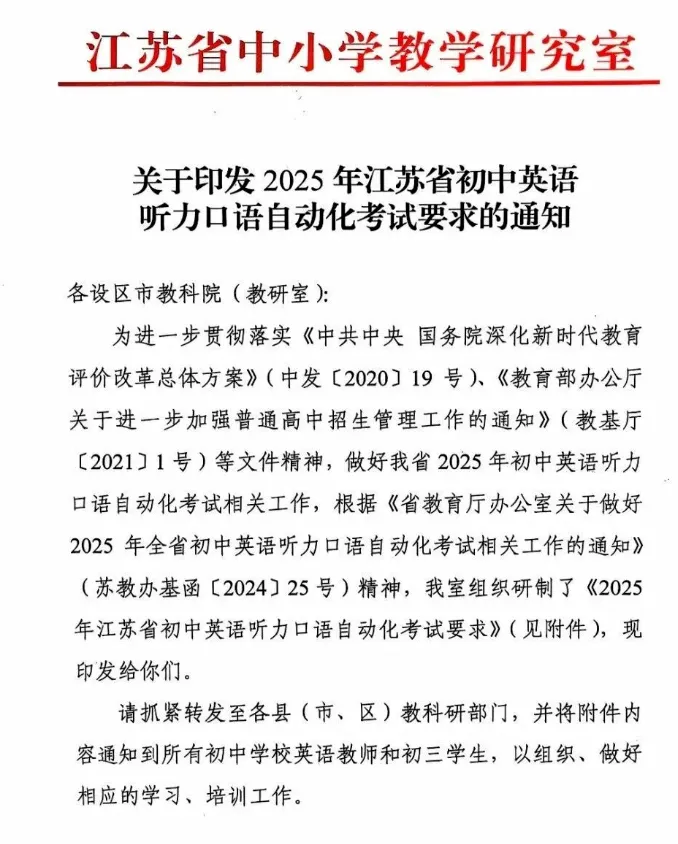 江苏省中小学教学研究室

关于印发 2025 年江苏省初中英语听力口语自动化考试要求的通知

各设区市教科院（教研室）：

为进一步贯彻落实《中共中央 国务院深化新时代教育评价改革总体方案》（中发〔2020〕19 号）、《教育部办公厅关于进一步加强普通高中招生管理工作的通知》（教基厅〔2021〕1 号）等文件精神，做好我省 2025 年初中英语听力口语自动化考试相关工作，根据《省教育厅办公室关于做好 2025 年全省初中英语听力口语自动化考试相关工作的通知》（苏教办基函〔2024〕25 号）精神，我室组织研制了《2025 年江苏省初中英语听力口语自动化考试要求》（见附件），现印发给你们。

请抓紧转发至各县（市、区）教科研部门，并将附件内容通知到所有初中学校英语教师和初三学生，以组织、做好相应的学习、培训工作。